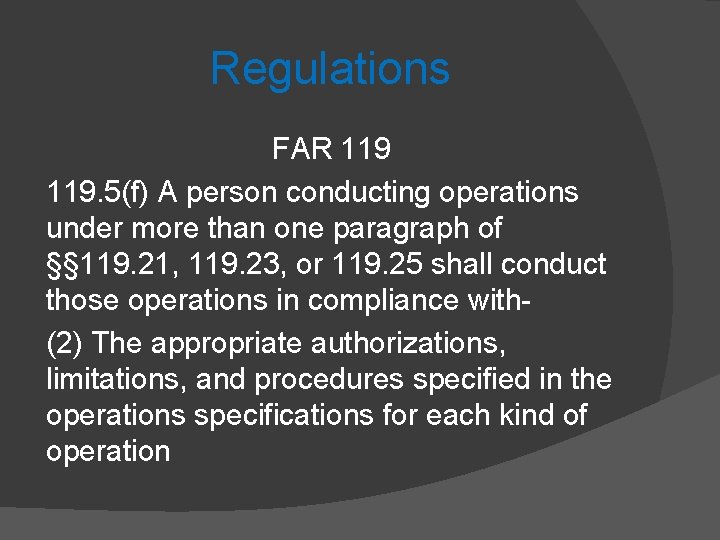 Regulations

FAR 119

119.5(f) A person conducting operations under more than one paragraph of §§119.21, 119.23, or 119.25 shall conduct those operations in compliance with-

(2) The appropriate authorizations, limitations, and procedures specified in the operations specifications for each kind of operation